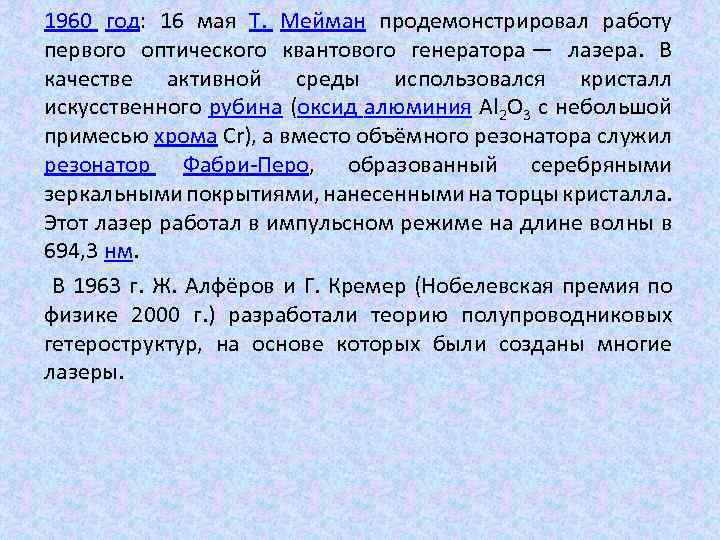 1960 год: 16 мая Т. Мейман продемонстрировал работу первого оптического квантового генератора — лазера. В качестве активной среды использовался кристалл искусственного рубина (оксид алюминия $Al_2O_3$ с небольшой примесью хрома Cr), а вместо объёмного резонатора служил резонатор Фабри-Перо, образованный серебряными зеркальными покрытиями, нанесенными на торцы кристалла. Этот лазер работал в импульсном режиме на длине волны в 694,3 нм.

В 1963 г. Ж. Алфёров и Г. Кремер (Нобелевская премия по физике 2000 г.) разработали теорию полупроводниковых гетероструктур, на основе которых были созданы многие лазеры.